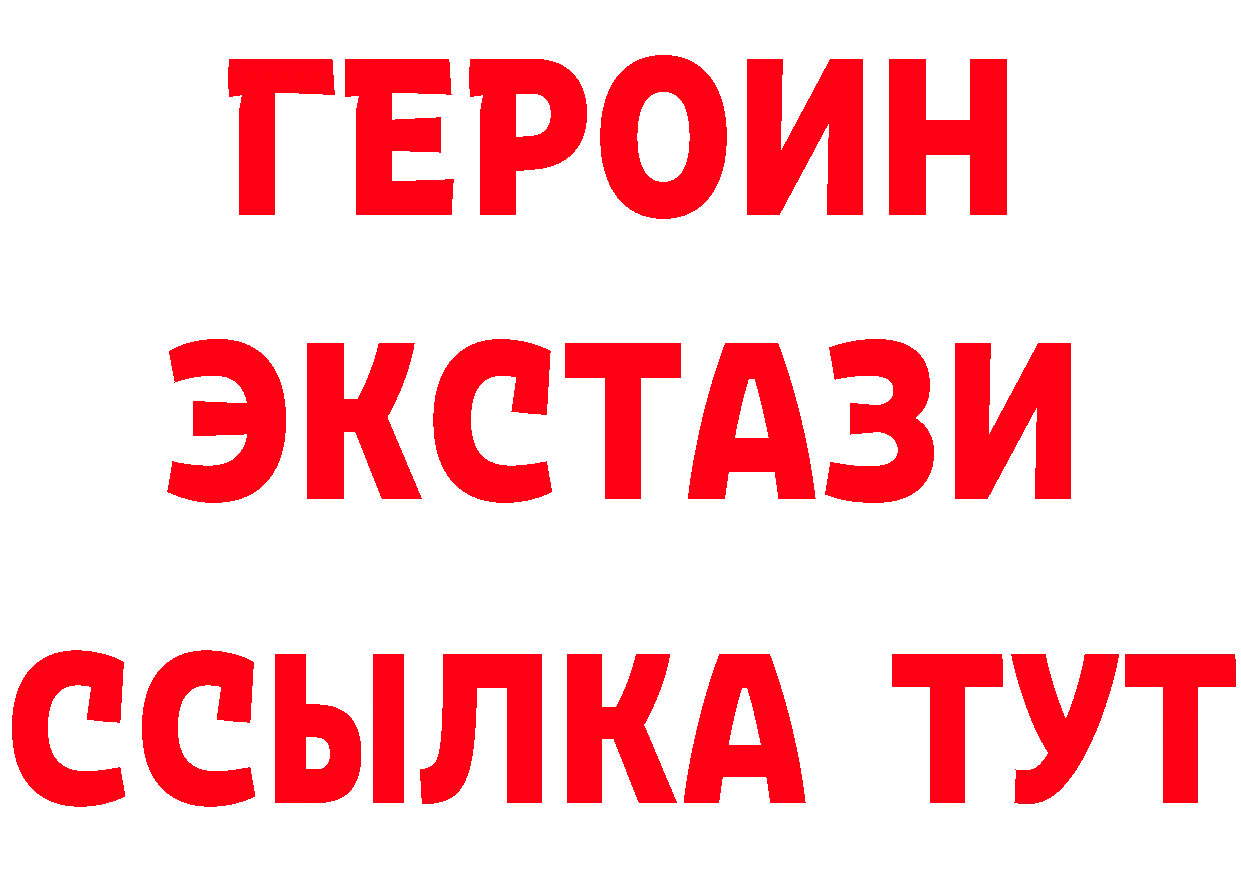 ГЕРОИН
ЭКСТАЗИ
ССЫЛКА ТУТ